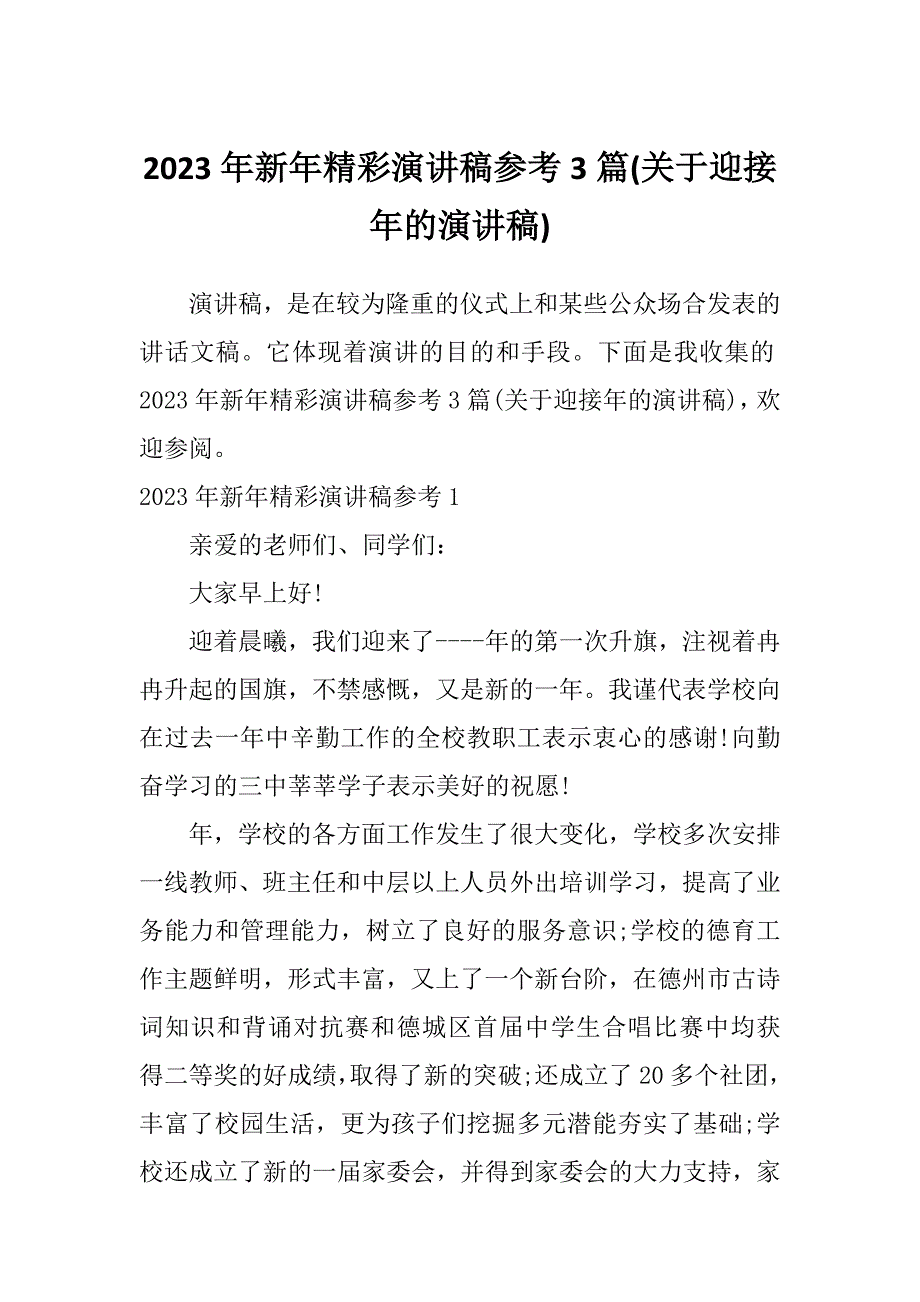 2023 年新年精彩演讲稿参考 3 篇(关于迎接年的演讲稿)

演讲稿，是在较为隆重的仪式上和某些公众场合发表的讲话文稿。它体现着演讲的目的和手段。下面是我收集的 2023 年新年精彩演讲稿参考 3 篇(关于迎接年的演讲稿)，欢迎参阅。

2023 年新年精彩演讲稿参考 1

亲爱的老师们、同学们：

大家早上好!

迎着晨曦，我们迎来了----年的第一次升旗，注视着冉冉升起的国旗，不禁感慨，又是新的一年。我谨代表学校向在过去一年中辛勤工作的全校教职工表示衷心的感谢!向勤奋学习的三中莘莘学子表示美好的祝愿!

年，学校的各方面工作发生了很大变化，学校多次安排一线教师、班主任和中层以上人员外出培训学习，提高了业务能力和管理能力，树立了良好的服务意识;学校的德育工作主题鲜明，形式丰富，又上了一个新台阶，在德州市古诗词知识和背诵对抗赛和德城区首届中学生合唱比赛中均获得二等奖的好成绩，取得了新的突破;还成立了 20 多个社团，丰富了校园生活，更为孩子们挖掘多元潜能夯实了基础;学校还成立了新的一届家委会，并得到家委会的大力支持，家